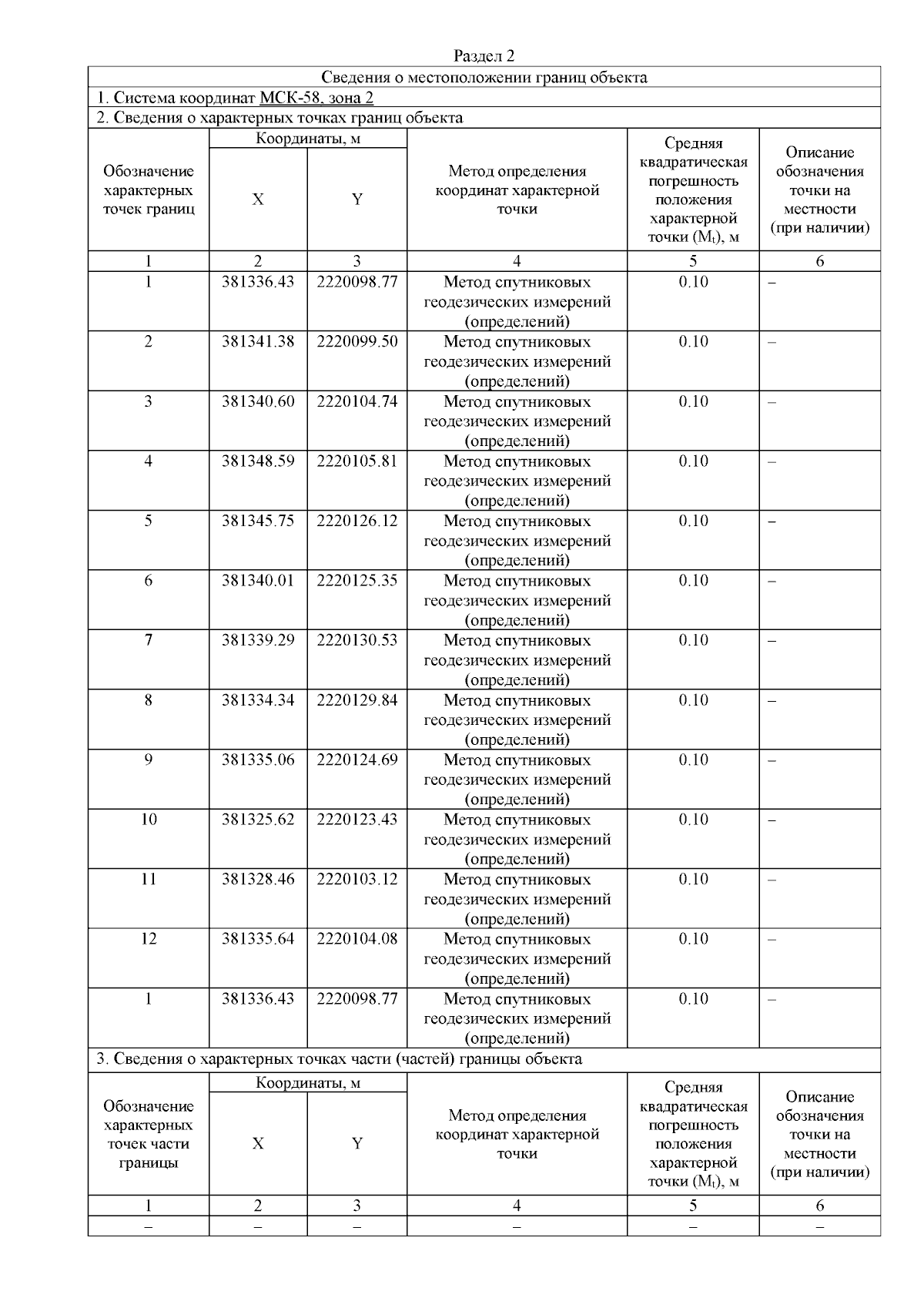 Раздел 2

Сведения о местоположении границ объекта

1. Система координат МСК-58, зона 2

2. Сведения о характерных точках границ объекта

| Обозначение характерных точек границ | Координаты, м X | Координаты, м Y | Метод определения координат характерной точки | Средняя квадратическая погрешность положения характерной точки ($M_t$), м | Описание обозначения точки на местности (при наличии) |
|---|---|---|---|---|---|
| 1 | 2 | 3 | 4 | 5 | 6 |
| 1 | 381336.43 | 2220098.77 | Метод спутниковых геодезических измерений (определений) | 0.10 | – |
| 2 | 381341.38 | 2220099.50 | Метод спутниковых геодезических измерений (определений) | 0.10 | – |
| 3 | 381340.60 | 2220104.74 | Метод спутниковых геодезических измерений (определений) | 0.10 | – |
| 4 | 381348.59 | 2220105.81 | Метод спутниковых геодезических измерений (определений) | 0.10 | – |
| 5 | 381345.75 | 2220126.12 | Метод спутниковых геодезических измерений (определений) | 0.10 | – |
| 6 | 381340.01 | 2220125.35 | Метод спутниковых геодезических измерений (определений) | 0.10 | – |
| 7 | 381339.29 | 2220130.53 | Метод спутниковых геодезических измерений (определений) | 0.10 | – |
| 8 | 381334.34 | 2220129.84 | Метод спутниковых геодезических измерений (определений) | 0.10 | – |
| 9 | 381335.06 | 2220124.69 | Метод спутниковых геодезических измерений (определений) | 0.10 | – |
| 10 | 381325.62 | 2220123.43 | Метод спутниковых геодезических измерений (определений) | 0.10 | – |
| 11 | 381328.46 | 2220103.12 | Метод спутниковых геодезических измерений (определений) | 0.10 | – |
| 12 | 381335.64 | 2220104.08 | Метод спутниковых геодезических измерений (определений) | 0.10 | – |
| 1 | 381336.43 | 2220098.77 | Метод спутниковых геодезических измерений (определений) | 0.10 | – |

3. Сведения о характерных точках части (частей) границы объекта

| Обозначение характерных точек части границы | Координаты, м X | Координаты, м Y | Метод определения координат характерной точки | Средняя квадратическая погрешность положения характерной точки ($M_t$), м | Описание обозначения точки на местности (при наличии) |
|---|---|---|---|---|---|
| 1 | 2 | 3 | 4 | 5 | 6 |
| – | – | – | – | – | – |